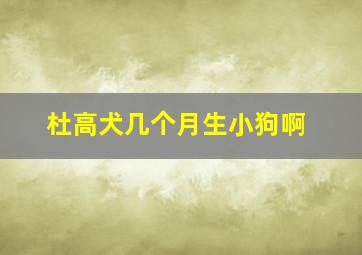 杜高犬几个月生小狗啊